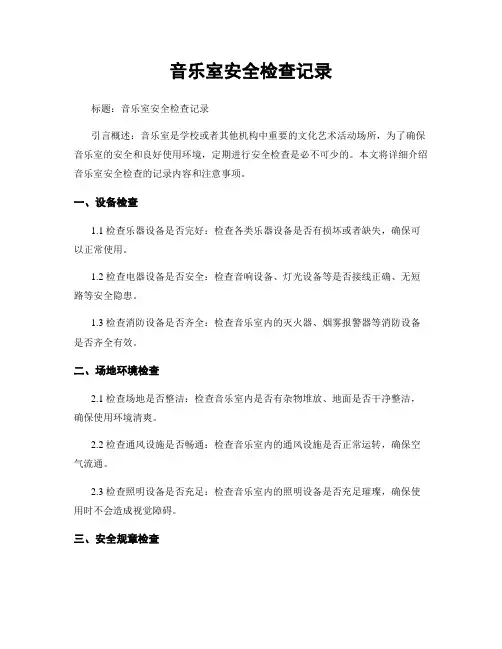 音乐室安全检查记录

标题：音乐室安全检查记录

引言概述：音乐室是学校或者其他机构中重要的文化艺术活动场所，为了确保音乐室的安全和良好使用环境，定期进行安全检查是必不可少的。本文将详细介绍音乐室安全检查的记录内容和注意事项。

一、设备检查

1.1 检查乐器设备是否完好：检查各类乐器设备是否有损坏或者缺失，确保可以正常使用。

1.2 检查电器设备是否安全：检查音响设备、灯光设备等是否接线正确、无短路等安全隐患。

1.3 检查消防设备是否齐全：检查音乐室内的灭火器、烟雾报警器等消防设备是否齐全有效。

二、场地环境检查

2.1 检查场地是否整洁：检查音乐室内是否有杂物堆放、地面是否干净整洁，确保使用环境清爽。

2.2 检查通风设施是否畅通：检查音乐室内的通风设施是否正常运转，确保空气流通。

2.3 检查照明设备是否充足：检查音乐室内的照明设备是否充足璀璨，确保使用时不会造成视觉障碍。

三、安全规章检查